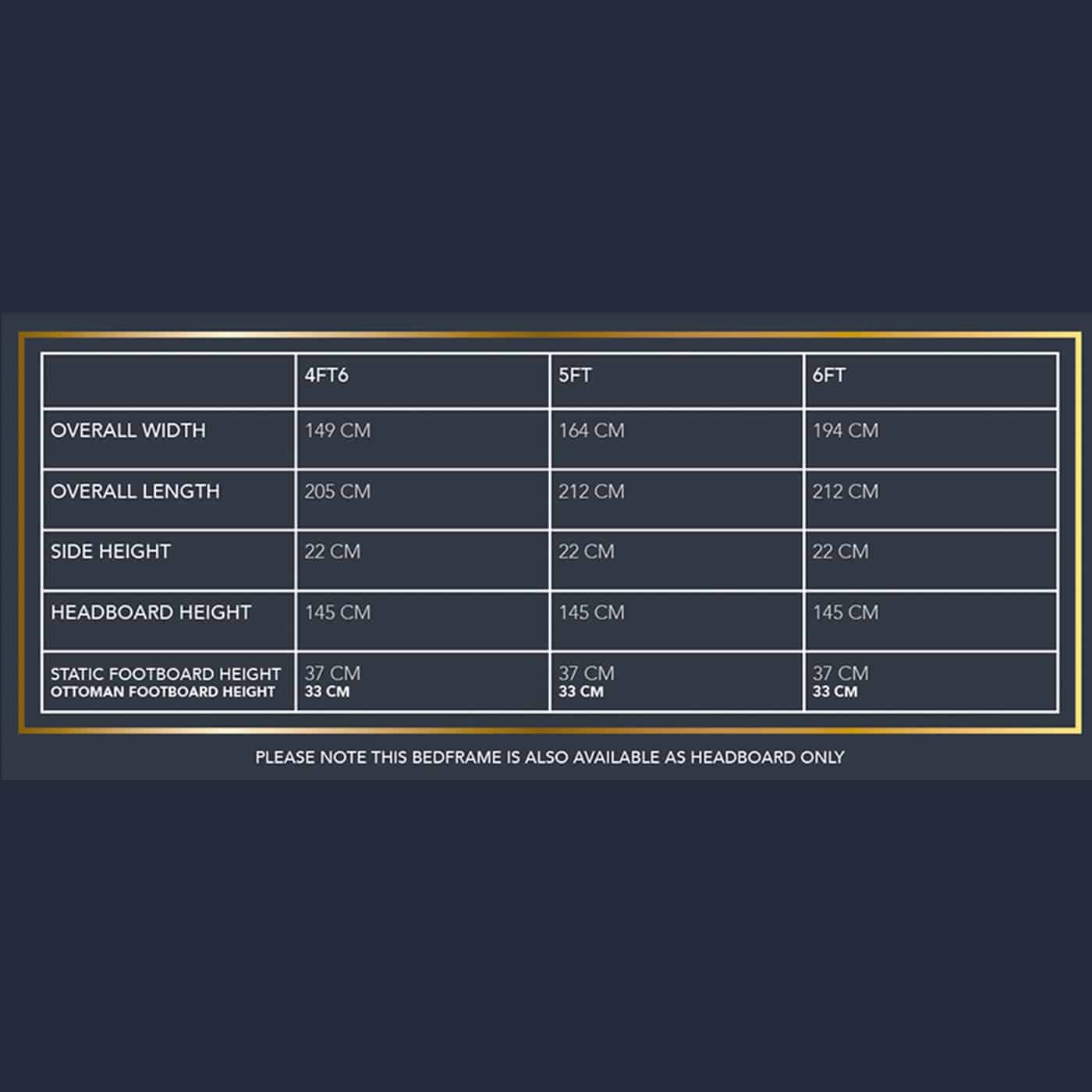 |  | 4FT6 | 5FT | 6FT |
|---|---|---|---|
| OVERALL WIDTH | 149 CM | 164 CM | 194 CM |
| OVERALL LENGTH | 205 CM | 212 CM | 212 CM |
| SIDE HEIGHT | 22 CM | 22 CM | 22 CM |
| HEADBOARD HEIGHT | 145 CM | 145 CM | 145 CM |
| STATIC FOOTBOARD HEIGHT OTTOMAN FOOTBOARD HEIGHT | 37 CM 33 CM | 37 CM 33 CM | 37 CM 33 CM |

PLEASE NOTE THIS BEDFRAME IS ALSO AVAILABLE AS HEADBOARD ONLY